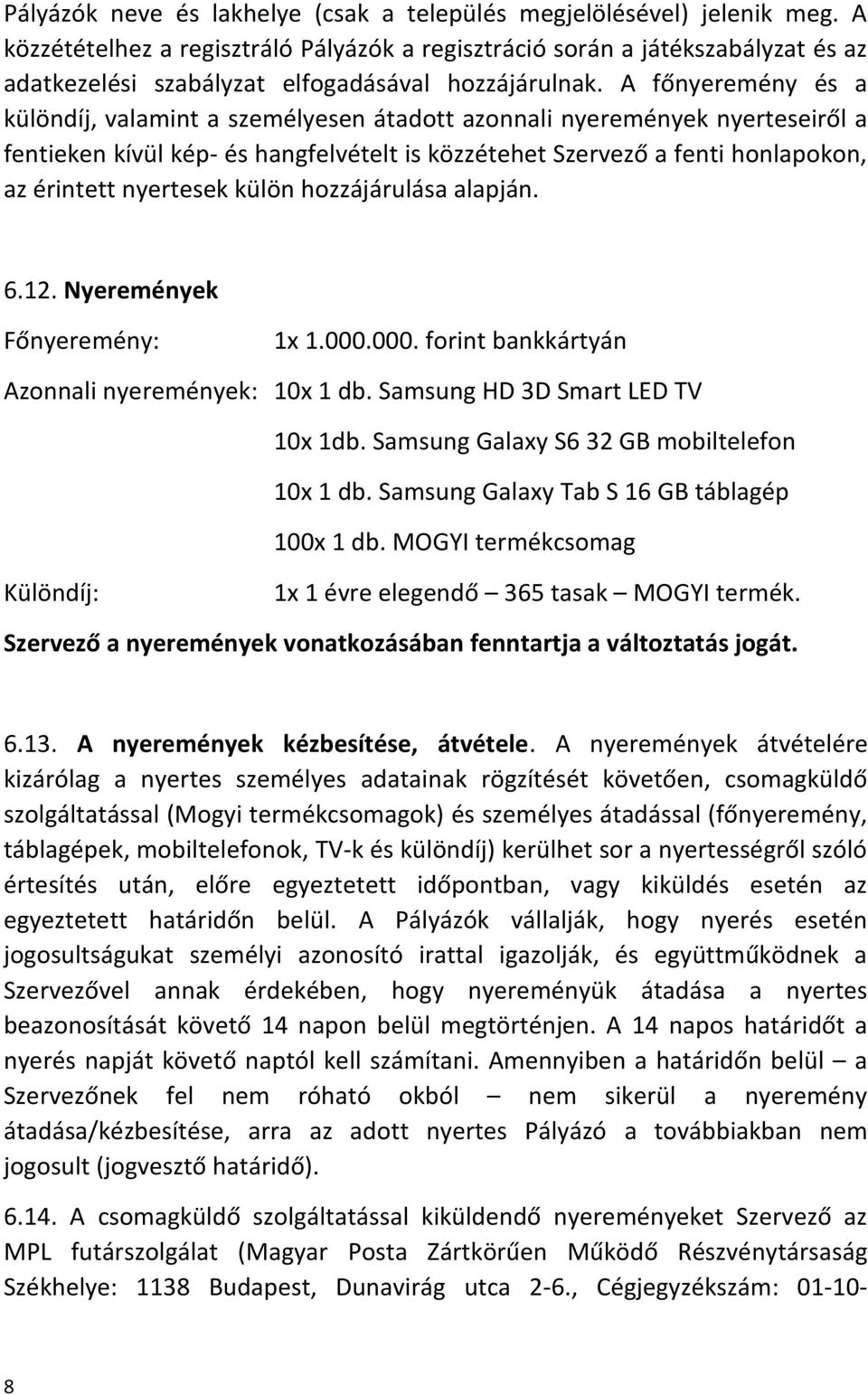 Pályázók neve és lakhelye (csak a település megjelölésével) jelenik meg. A közzétételhez a regisztráló Pályázók a regisztráció során a játékszabályzat és az adatkezelési szabályzat elfogadásával hozzájárulnak. A főnyeremény és a különdíj, valamint a személyesen átadott azonnali nyeremények nyerteseiről a fentieken kívül kép- és hangfelvételt is közzétehet Szervező a fenti honlapokon, az érintett nyertesek külön hozzájárulása alapján.

6.12. Nyeremények

Főnyeremény: 1x 1.000.000. forint bankkártyán

Azonnali nyeremények: 10x 1 db. Samsung HD 3D Smart LED TV

10x 1db. Samsung Galaxy S6 32 GB mobiltelefon

10x 1 db. Samsung Galaxy Tab S 16 GB táblagép

100x 1 db. MOGYI termékcsomag

Különdíj: 1x 1 évre elegendő – 365 tasak – MOGYI termék.

Szervező a nyeremények vonatkozásában fenntartja a változtatás jogát.

6.13. A nyeremények kézbesítése, átvétele. A nyeremények átvételére kizárólag a nyertes személyes adatainak rögzítését követően, csomagküldő szolgáltatással (Mogyi termékcsomagok) és személyes átadással (főnyeremény, táblagépek, mobiltelefonok, TV-k és különdíj) kerülhet sor a nyertességről szóló értesítés után, előre egyeztetett időpontban, vagy kiküldés esetén az egyeztetett határidőn belül. A Pályázók vállalják, hogy nyerés esetén jogosultságukat személyi azonosító irattal igazolják, és együttműködnek a Szervezővel annak érdekében, hogy nyereményük átadása a nyertes beazonosítását követő 14 napon belül megtörténjen. A 14 napos határidőt a nyerés napját követő naptól kell számítani. Amennyiben a határidőn belül – a Szervezőnek fel nem róható okból – nem sikerül a nyeremény átadása/kézbesítése, arra az adott nyertes Pályázó a továbbiakban nem jogosult (jogvesztő határidő).

6.14. A csomagküldő szolgáltatással kiküldendő nyereményeket Szervező az MPL futárszolgálat (Magyar Posta Zártkörűen Működő Részvénytársaság Székhelye: 1138 Budapest, Dunavirág utca 2-6., Cégjegyzékszám: 01-10-

8